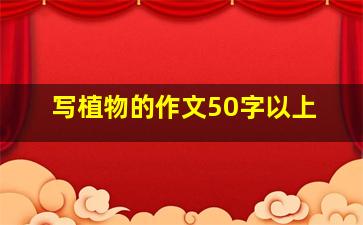 写植物的作文50字以上